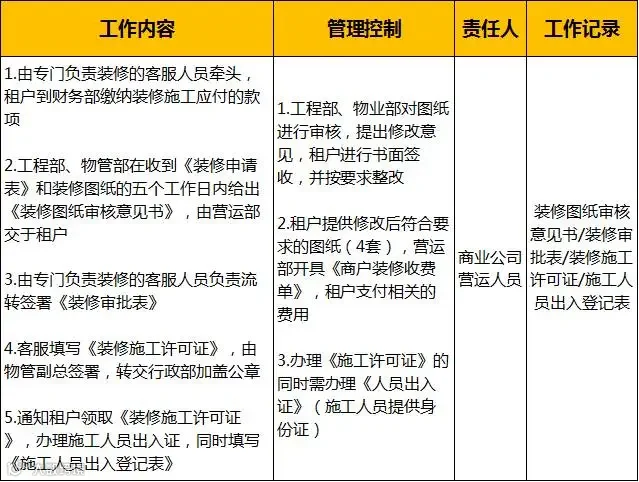 | 工作内容 | 管理控制 | 责任人 | 工作记录 |
|---|---|---|---|
| 1.由专门负责装修的客服人员牵头，租户到财务部缴纳装修施工应付的款项<br><br>2.工程部、物管部在收到《装修申请表》和装修图纸的五个工作日内给出《装修图纸审核意见书》，由营运部交于租户<br><br>3.由专门负责装修的客服人员负责流转签署《装修审批表》<br><br>4.客服填写《装修施工许可证》，由物管副总签署，转交行政部加盖公章<br><br>5.通知租户领取《装修施工许可证》，办理施工人员出入证，同时填写《施工人员出入登记表》 | 1.工程部、物业部对图纸进行审核，提出修改意见，租户进行书面签收，并按要求整改<br><br>2.租户提供修改后符合要求的图纸（4套），营运部开具《商户装修收费单》，租户支付相关的费用<br><br>3.办理《施工许可证》的同时需办理《人员出入证》（施工人员提供身份证） | 商业公司营运人员 | 装修图纸审核意见书/装修审批表/装修施工许可证/施工人员出入登记表 |